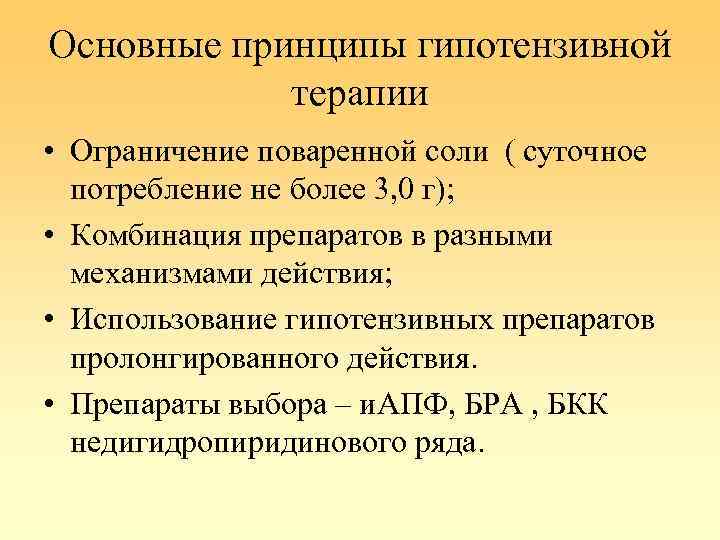 Основные принципы гипотензивной терапии

• Ограничение поваренной соли ( суточное потребление не более 3,0 г);

• Комбинация препаратов в разными механизмами действия;

• Использование гипотензивных препаратов пролонгированного действия.

• Препараты выбора – иАПФ, БРА , БКК недигидропиридинового ряда.